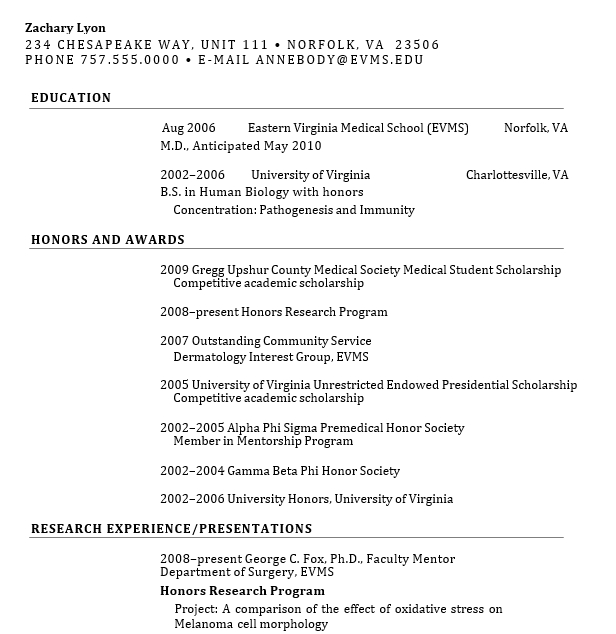 Zachary Lyon
234 CHESAPEAKE WAY, UNIT 111 • NORFOLK, VA 23506
PHONE 757.555.0000 • E-MAIL ANNEBODY@EVMS.EDU

EDUCATION

Aug 2006 Eastern Virginia Medical School (EVMS) Norfolk, VA
M.D., Anticipated May 2010

2002–2006 University of Virginia Charlottesville, VA
B.S. in Human Biology with honors
Concentration: Pathogenesis and Immunity

HONORS AND AWARDS

2009 Gregg Upshur County Medical Society Medical Student Scholarship
Competitive academic scholarship

2008–present Honors Research Program

2007 Outstanding Community Service
Dermatology Interest Group, EVMS

2005 University of Virginia Unrestricted Endowed Presidential Scholarship
Competitive academic scholarship

2002–2005 Alpha Phi Sigma Premedical Honor Society
Member in Mentorship Program

2002–2004 Gamma Beta Phi Honor Society

2002–2006 University Honors, University of Virginia

RESEARCH EXPERIENCE/PRESENTATIONS

2008–present George C. Fox, Ph.D., Faculty Mentor
Department of Surgery, EVMS
Honors Research Program
Project: A comparison of the effect of oxidative stress on Melanoma cell morphology